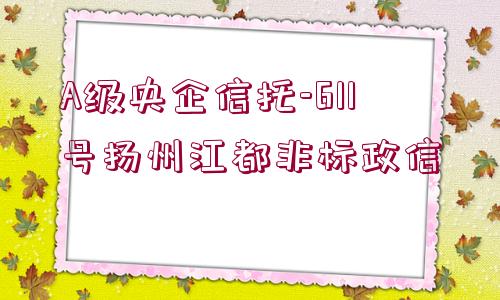 A级央企信托-611号扬州江都非标政信